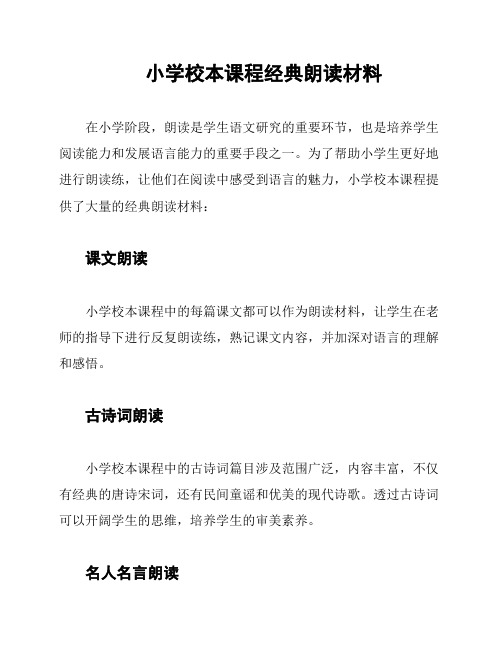 小学校本课程经典朗读材料

在小学阶段，朗读是学生语文研究的重要环节，也是培养学生阅读能力和发展语言能力的重要手段之一。为了帮助小学生更好地进行朗读练，让他们在阅读中感受到语言的魅力，小学校本课程提供了大量的经典朗读材料：

课文朗读

小学校本课程中的每篇课文都可以作为朗读材料，让学生在老师的指导下进行反复朗读练，熟记课文内容，并加深对语言的理解和感悟。

古诗词朗读

小学校本课程中的古诗词篇目涉及范围广泛，内容丰富，不仅有经典的唐诗宋词，还有民间童谣和优美的现代诗歌。透过古诗词可以开阔学生的思维，培养学生的审美素养。

名人名言朗读